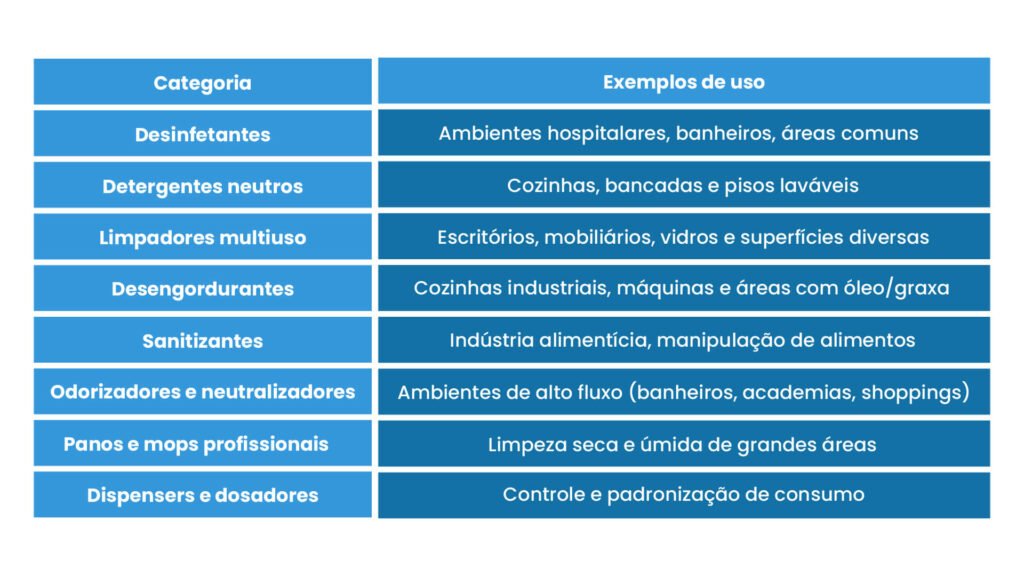 | Categoria | Exemplos de uso |
|---|---|
| Desinfetantes | Ambientes hospitalares, banheiros, áreas comuns |
| Detergentes neutros | Cozinhas, bancadas e pisos laváveis |
| Limpadores multiuso | Escritórios, mobiliários, vidros e superfícies diversas |
| Desengordurantes | Cozinhas industriais, máquinas e áreas com óleo/graxa |
| Sanitizantes | Indústria alimentícia, manipulação de alimentos |
| Odorizadores e neutralizadores | Ambientes de alto fluxo (banheiros, academias, shoppings) |
| Panos e mops profissionais | Limpeza seca e úmida de grandes áreas |
| Dispensers e dosadores | Controle e padronização de consumo |